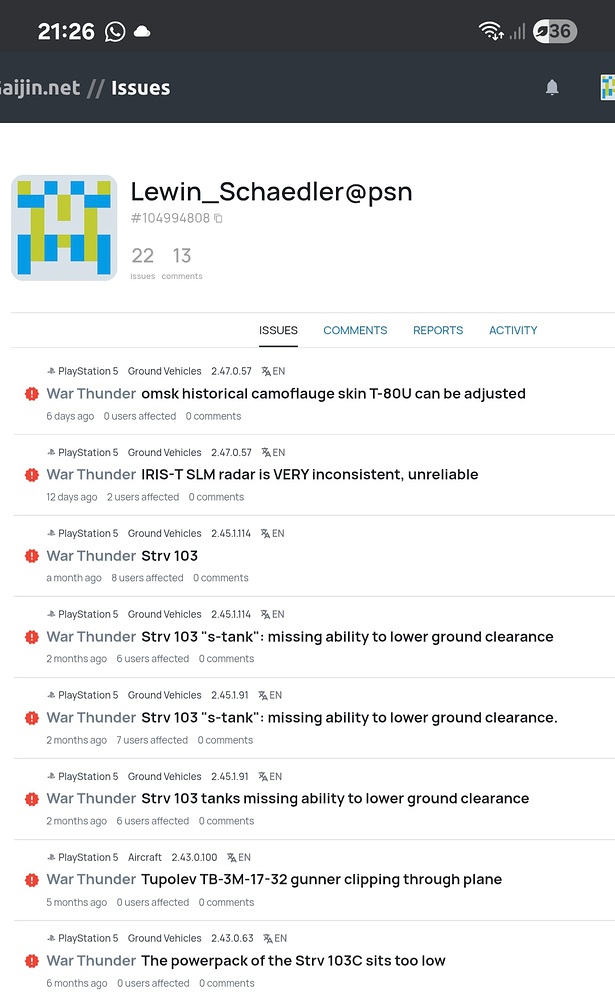 21:26

36

aijin.net // Issues

Lewin_Schaedler@psn
#104994808

22 issues 13 comments

ISSUES COMMENTS REPORTS ACTIVITY

PlayStation 5 Ground Vehicles 2.47.0.57 EN
War Thunder omsk historical camoflauge skin T-80U can be adjusted
6 days ago 0 users affected 0 comments

PlayStation 5 Ground Vehicles 2.47.0.57 EN
War Thunder IRIS-T SLM radar is VERY inconsistent, unreliable
12 days ago 2 users affected 0 comments

PlayStation 5 Ground Vehicles 2.45.1.114 EN
War Thunder Strv 103
a month ago 8 users affected 0 comments

PlayStation 5 Ground Vehicles 2.45.1.114 EN
War Thunder Strv 103 "s-tank": missing ability to lower ground clearance
2 months ago 6 users affected 0 comments

PlayStation 5 Ground Vehicles 2.45.1.91 EN
War Thunder Strv 103 "s-tank": missing ability to lower ground clearance.
2 months ago 7 users affected 0 comments

PlayStation 5 Ground Vehicles 2.45.1.91 EN
War Thunder Strv 103 tanks missing ability to lower ground clearance
2 months ago 6 users affected 0 comments

PlayStation 5 Aircraft 2.43.0.100 EN
War Thunder Tupolev TB-3M-17-32 gunner clipping through plane
5 months ago 0 users affected 0 comments

PlayStation 5 Ground Vehicles 2.43.0.63 EN
War Thunder The powerpack of the Strv 103C sits too low
6 months ago 0 users affected 0 comments